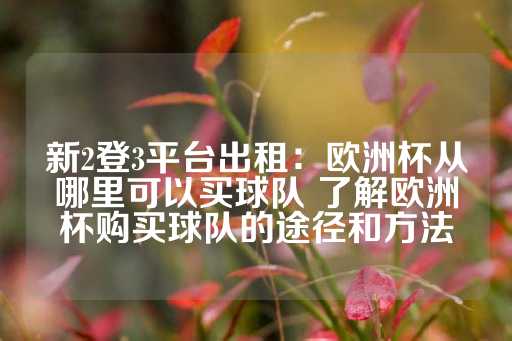 新2登3平台出租：欧洲杯从哪里可以买球队 了解欧洲杯购买球队的途径和方法